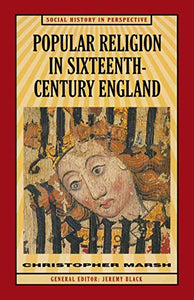 SOCIAL HISTORY IN PERSPECTIVE

POPULAR RELIGION IN SIXTEENTH-CENTURY ENGLAND

CHRISTOPHER MARSH

GENERAL EDITOR: JEREMY BLACK